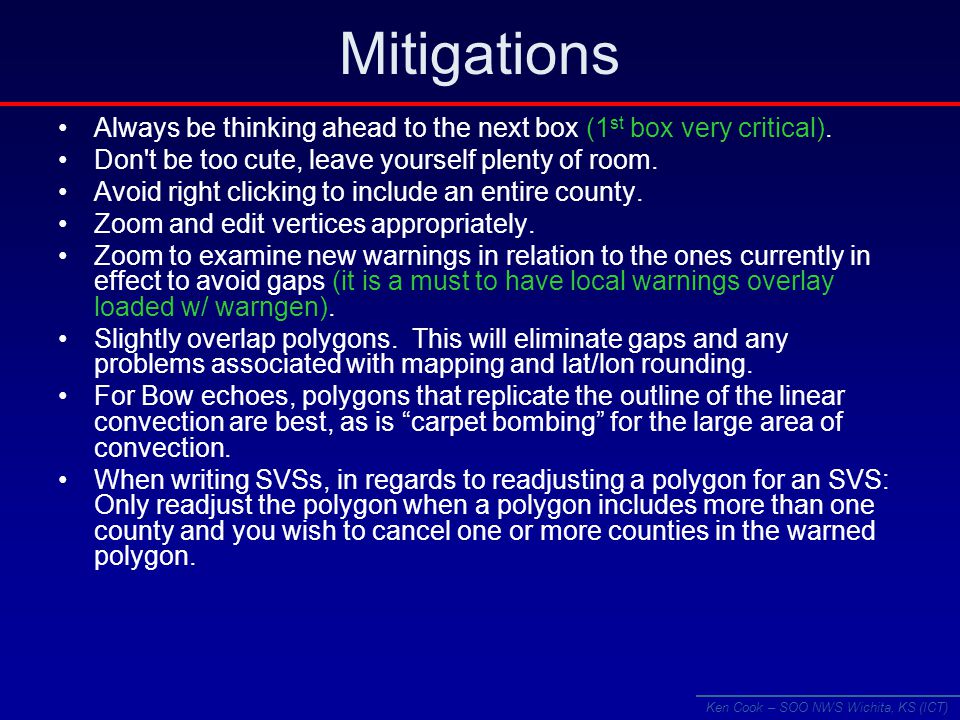 Mitigations

• Always be thinking ahead to the next box (1$^{st}$ box very critical).
• Don't be too cute, leave yourself plenty of room.
• Avoid right clicking to include an entire county.
• Zoom and edit vertices appropriately.
• Zoom to examine new warnings in relation to the ones currently in effect to avoid gaps (it is a must to have local warnings overlay loaded w/ warngen).
• Slightly overlap polygons. This will eliminate gaps and any problems associated with mapping and lat/lon rounding.
• For Bow echoes, polygons that replicate the outline of the linear convection are best, as is “carpet bombing” for the large area of convection.
• When writing SVSs, in regards to readjusting a polygon for an SVS: Only readjust the polygon when a polygon includes more than one county and you wish to cancel one or more counties in the warned polygon.

Ken Cook – SOO NWS Wichita, KS (ICT)